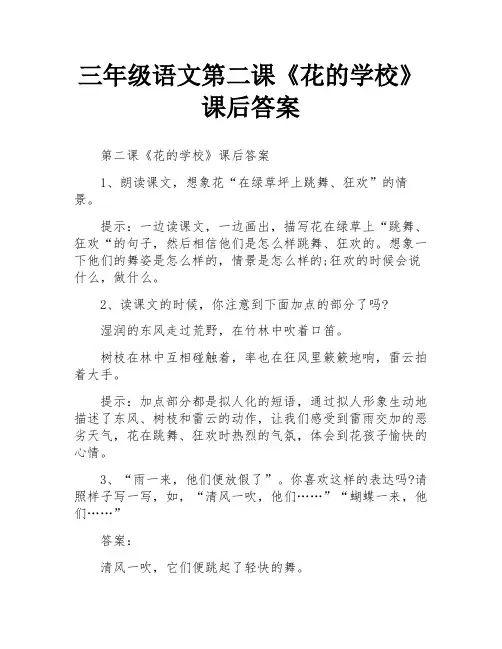 三年级语文第二课《花的学校》课后答案

第二课《花的学校》课后答案

1、朗读课文，想象花“在绿草坪上跳舞、狂欢”的情景。

提示：一边读课文，一边画出，描写花在绿草上“跳舞、狂欢“的句子，然后相信他们是怎么样跳舞、狂欢的。想象一下他们的舞姿是怎么样的，情景是怎么样的;狂欢的时候会说什么，做什么。

2、读课文的时候，你注意到下面加点的部分了吗?

湿润的东风走过荒野，在竹林中吹着口笛。

树枝在林中互相碰触着，率也在狂风里簌簌地响，雷云拍着大手。

提示：加点部分都是拟人化的短语，通过拟人形象生动地描述了东风、树枝和雷云的动作，让我们感受到雷雨交加的恶劣天气，花在跳舞、狂欢时热烈的气氛，体会到花孩子愉快的心情。

3、“雨一来，他们便放假了”。你喜欢这样的表达吗?请照样子写一写，如，“清风一吹，他们……”“蝴蝶一来，他们……”

答案：

清风一吹，它们便跳起了轻快的舞。